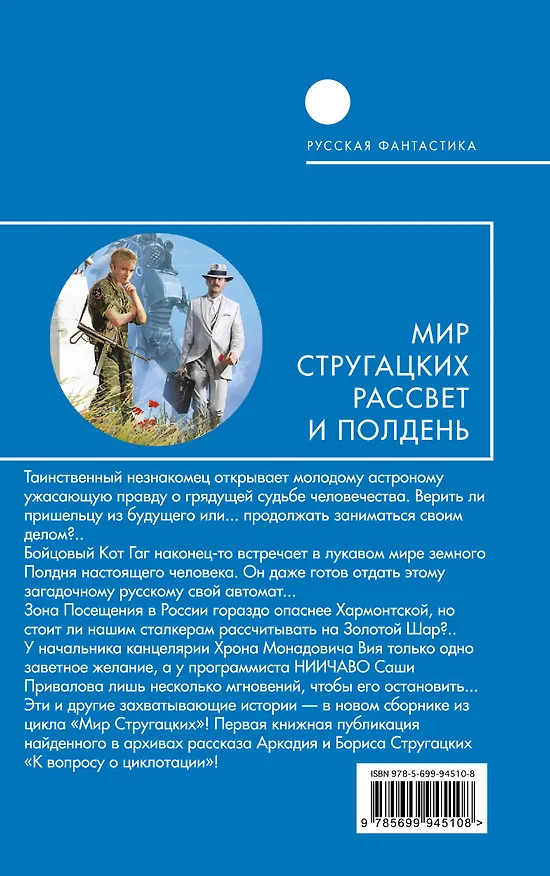 РУССКАЯ ФАНТАСТИКА

МИР СТРУГАЦКИХ РАССВЕТ И ПОЛДЕНЬ

Таинственный незнакомец открывает молодому астроному ужасающую правду о грядущей судьбе человечества. Верить ли пришельцу из будущего или... продолжать заниматься своим делом?..
Бойцовый Кот Гаг наконец-то встречает в лукавом мире земного Полдня настоящего человека. Он даже готов отдать этому загадочному русскому свой автомат...
Зона Посещения в России гораздо опаснее Хармонтской, но стоит ли нашим сталкерам рассчитывать на Золотой Шар?..
У начальника канцелярии Хрона Монадовича Вия только одно заветное желание, а у программиста НИИЧАВО Саши Привалова лишь несколько мгновений, чтобы его остановить...
Эти и другие захватывающие истории — в новом сборнике из цикла «Мир Стругацких»! Первая книжная публикация найденного в архивах рассказа Аркадия и Бориса Стругацких «К вопросу о циклотации»!

ISBN 978-5-699-94510-8

9 785699 945108 >